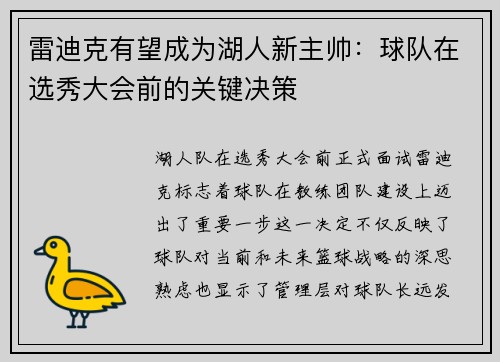 雷迪克有望成为湖人新主帅：球队在选秀大会前的关键决策

湖人队在选秀大会前正式面试雷迪克标志着球队在教练团队建设上迈出了重要一步这一决定不仅反映了球队对当前和未来篮球战略的深思熟虑也显示了管理层对球队长远发